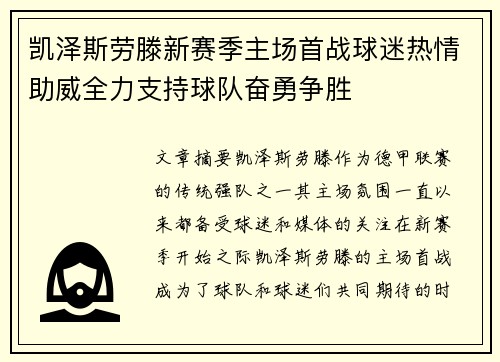 凯泽斯劳滕新赛季主场首战球迷热情助威全力支持球队奋勇争胜

文章摘要凯泽斯劳滕作为德甲联赛的传统强队之一其主场氛围一直以来都备受球迷和媒体的关注在新赛季开始之际凯泽斯劳滕的主场首战成为了球队和球迷们共同期待的时